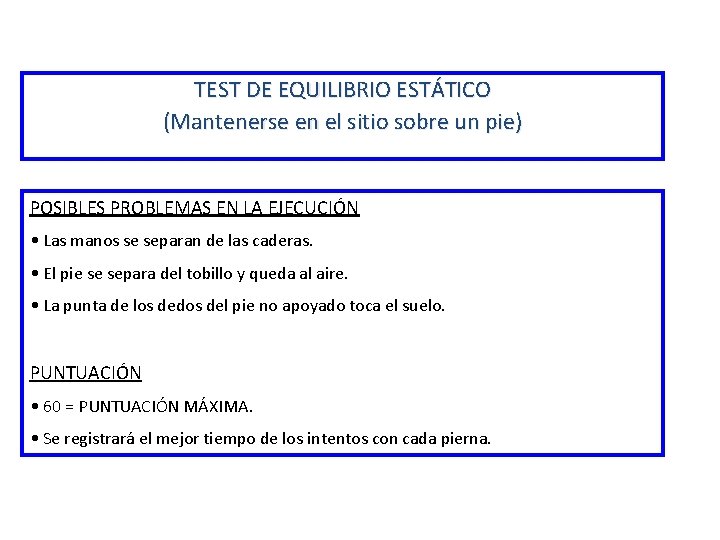 TEST DE EQUILIBRIO ESTÁTICO
(Mantenerse en el sitio sobre un pie)

POSIBLES PROBLEMAS EN LA EJECUCIÓN

• Las manos se separan de las caderas.

• El pie se separa del tobillo y queda al aire.

• La punta de los dedos del pie no apoyado toca el suelo.

PUNTUACIÓN

• 60 = PUNTUACIÓN MÁXIMA.

• Se registrará el mejor tiempo de los intentos con cada pierna.